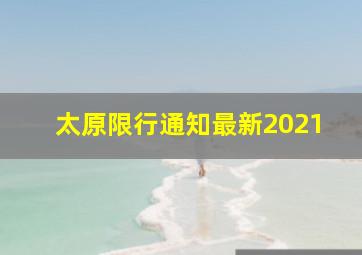 太原限行通知最新2021